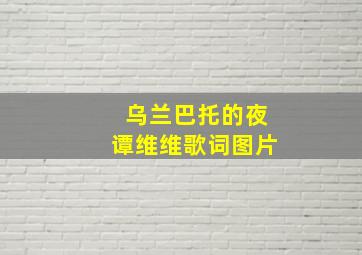 乌兰巴托的夜
谭维维歌词图片